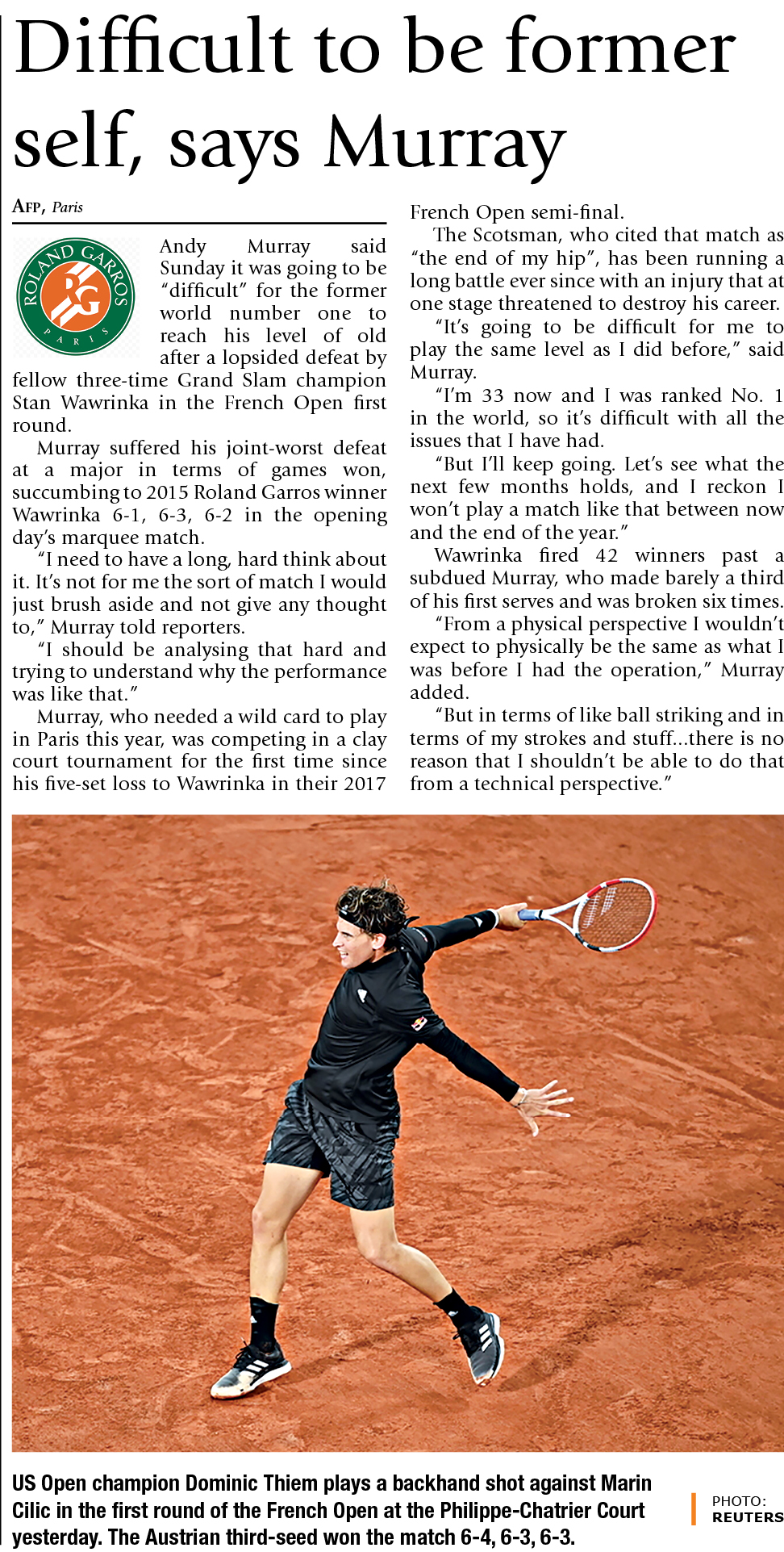 Difficult to be former self, says Murray

AFP, Paris

ROLAND GARROS
RG
PARIS

Andy Murray said Sunday it was going to be "difficult" for the former world number one to reach his level of old after a lopsided defeat by fellow three-time Grand Slam champion Stan Wawrinka in the French Open first round.

Murray suffered his joint-worst defeat at a major in terms of games won, succumbing to 2015 Roland Garros winner Wawrinka 6-1, 6-3, 6-2 in the opening day's marquee match.

"I need to have a long, hard think about it. It's not for me the sort of match I would just brush aside and not give any thought to," Murray told reporters.

"I should be analysing that hard and trying to understand why the performance was like that."

Murray, who needed a wild card to play in Paris this year, was competing in a clay court tournament for the first time since his five-set loss to Wawrinka in their 2017 French Open semi-final.

The Scotsman, who cited that match as "the end of my hip", has been running a long battle ever since with an injury that at one stage threatened to destroy his career.

"It's going to be difficult for me to play the same level as I did before," said Murray.

"I'm 33 now and I was ranked No. 1 in the world, so it's difficult with all the issues that I have had.

"But I'll keep going. Let's see what the next few months holds, and I reckon I won't play a match like that between now and the end of the year."

Wawrinka fired 42 winners past a subdued Murray, who made barely a third of his first serves and was broken six times.

"From a physical perspective I wouldn't expect to physically be the same as what I was before I had the operation," Murray added.

"But in terms of like ball striking and in terms of my strokes and stuff...there is no reason that I shouldn't be able to do that from a technical perspective."

US Open champion Dominic Thiem plays a backhand shot against Marin Cilic in the first round of the French Open at the Philippe-Chatrier Court yesterday. The Austrian third-seed won the match 6-4, 6-3, 6-3.

PHOTO: REUTERS